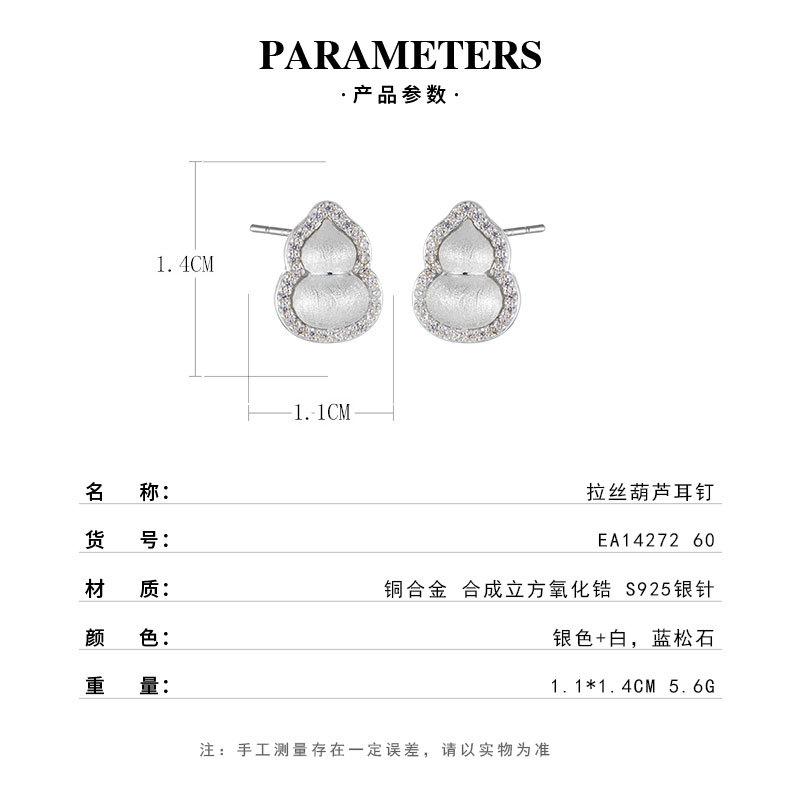 PARAMETERS

·产品参数·

1.4CM

1.1CM

名 称: 拉丝葫芦耳钉

货 号: EA14272 60

材 质: 铜合金 合成立方氧化锆 S925银针

颜 色: 银色+白，蓝松石

重 量: 1.1*1.4CM 5.6G

注：手工测量存在一定误差，请以实物为准